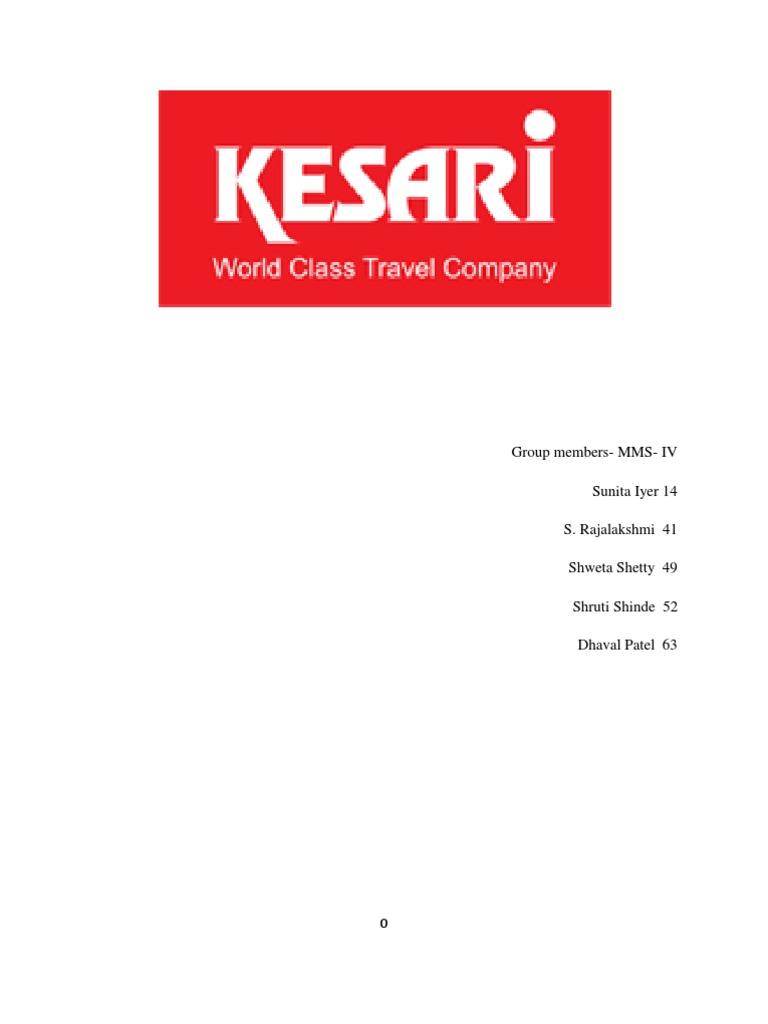 KESARI
World Class Travel Company

Group members- MMS- IV

Sunita Iyer 14

S. Rajalakshmi 41

Shweta Shetty 49

Shruti Shinde 52

Dhaval Patel 63

0